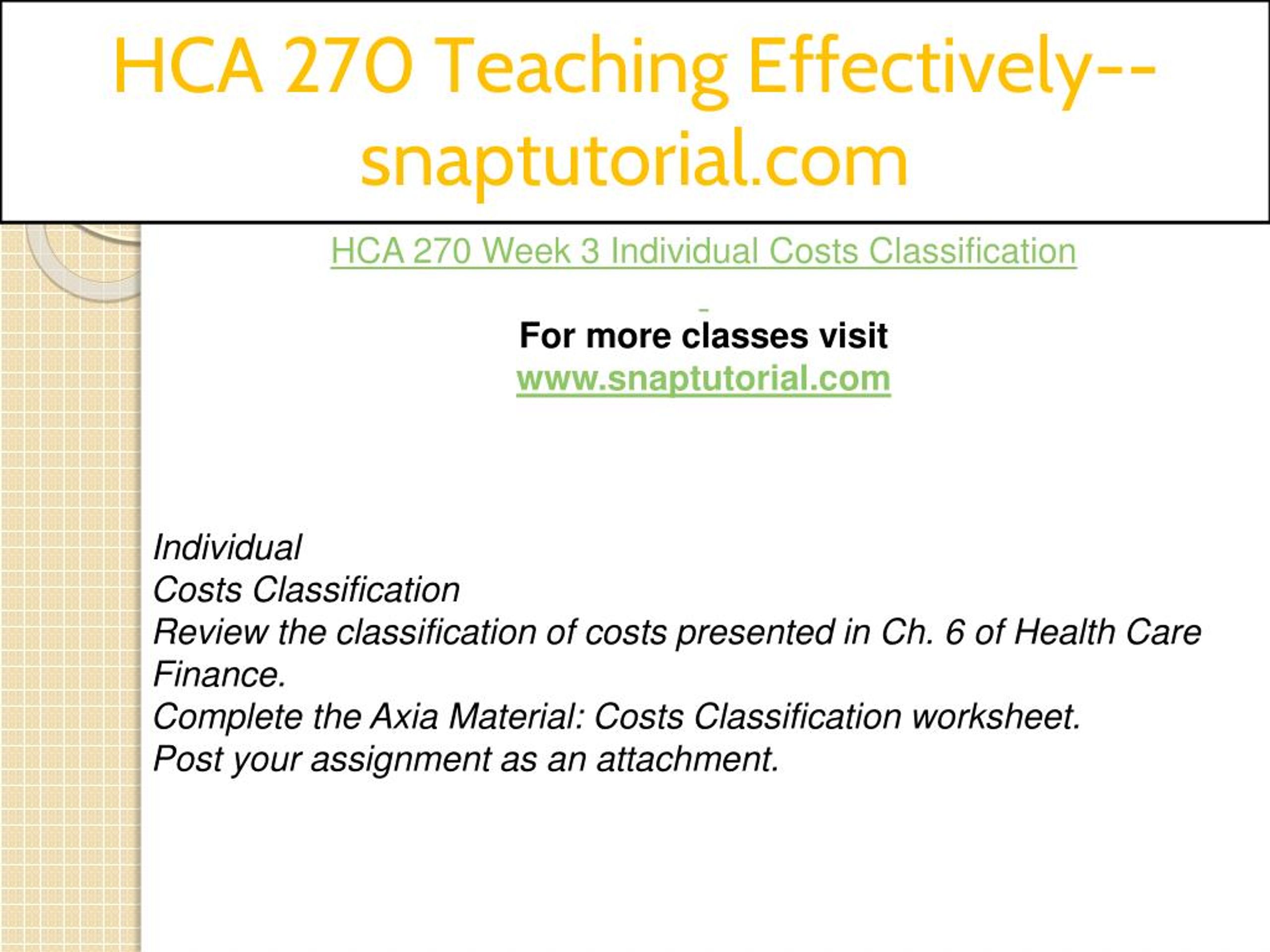 HCA 270 Teaching Effectively--snaptutorial.com

HCA 270 Week 3 Individual Costs Classification

For more classes visit
www.snaptutorial.com

Individual
Costs Classification
Review the classification of costs presented in Ch. 6 of Health Care Finance.
Complete the Axia Material: Costs Classification worksheet.
Post your assignment as an attachment.